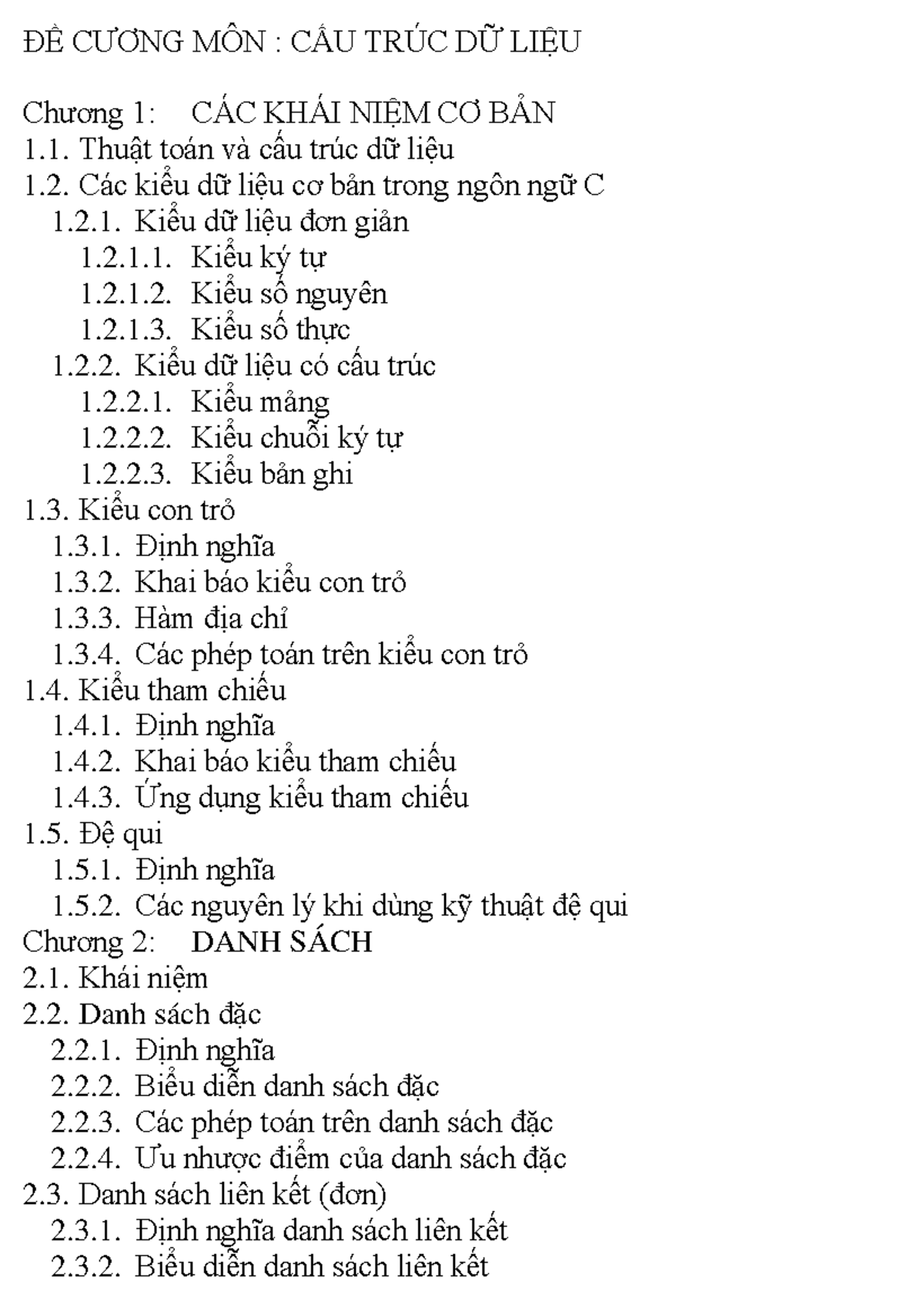 ĐỀ CƯƠNG MÔN : CẤU TRÚC DỮ LIỆU

Chương 1: CÁC KHÁI NIỆM CƠ BẢN
1.1. Thuật toán và cấu trúc dữ liệu
1.2. Các kiểu dữ liệu cơ bản trong ngôn ngữ C
1.2.1. Kiểu dữ liệu đơn giản
1.2.1.1. Kiểu ký tự
1.2.1.2. Kiểu số nguyên
1.2.1.3. Kiểu số thực
1.2.2. Kiểu dữ liệu có cấu trúc
1.2.2.1. Kiểu mảng
1.2.2.2. Kiểu chuỗi ký tự
1.2.2.3. Kiểu bản ghi
1.3. Kiểu con trỏ
1.3.1. Định nghĩa
1.3.2. Khai báo kiểu con trỏ
1.3.3. Hàm địa chỉ
1.3.4. Các phép toán trên kiểu con trỏ
1.4. Kiểu tham chiếu
1.4.1. Định nghĩa
1.4.2. Khai báo kiểu tham chiếu
1.4.3. Ứng dụng kiểu tham chiếu
1.5. Đệ qui
1.5.1. Định nghĩa
1.5.2. Các nguyên lý khi dùng kỹ thuật đệ qui
Chương 2: DANH SÁCH
2.1. Khái niệm
2.2. Danh sách đặc
2.2.1. Định nghĩa
2.2.2. Biểu diễn danh sách đặc
2.2.3. Các phép toán trên danh sách đặc
2.2.4. Ưu nhược điểm của danh sách đặc
2.3. Danh sách liên kết (đơn)
2.3.1. Định nghĩa danh sách liên kết
2.3.2. Biểu diễn danh sách liên kết